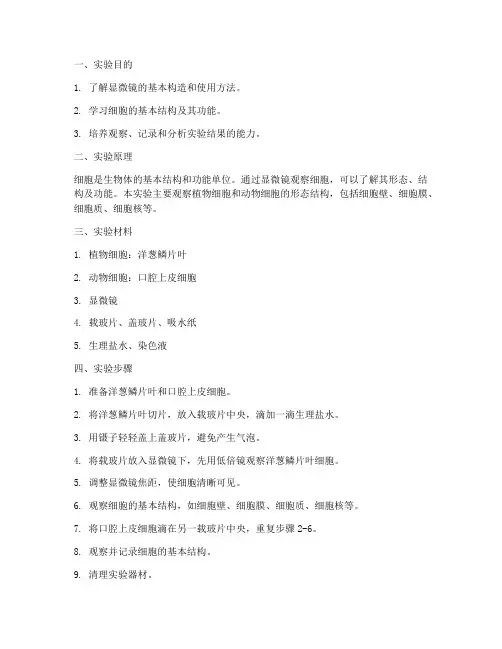 一、实验目的

1. 了解显微镜的基本构造和使用方法。

2. 学习细胞的基本结构及其功能。

3. 培养观察、记录和分析实验结果的能力。

二、实验原理

细胞是生物体的基本结构和功能单位。通过显微镜观察细胞，可以了解其形态、结构及功能。本实验主要观察植物细胞和动物细胞的形态结构，包括细胞壁、细胞膜、细胞质、细胞核等。

三、实验材料

1. 植物细胞：洋葱鳞片叶

2. 动物细胞：口腔上皮细胞

3. 显微镜

4. 载玻片、盖玻片、吸水纸

5. 生理盐水、染色液

四、实验步骤

1. 准备洋葱鳞片叶和口腔上皮细胞。

2. 将洋葱鳞片叶切片，放入载玻片中央，滴加一滴生理盐水。

3. 用镊子轻轻盖上盖玻片，避免产生气泡。

4. 将载玻片放入显微镜下，先用低倍镜观察洋葱鳞片叶细胞。

5. 调整显微镜焦距，使细胞清晰可见。

6. 观察细胞的基本结构，如细胞壁、细胞膜、细胞质、细胞核等。

7. 将口腔上皮细胞滴在另一载玻片中央，重复步骤 2-6。

8. 观察并记录细胞的基本结构。

9. 清理实验器材。